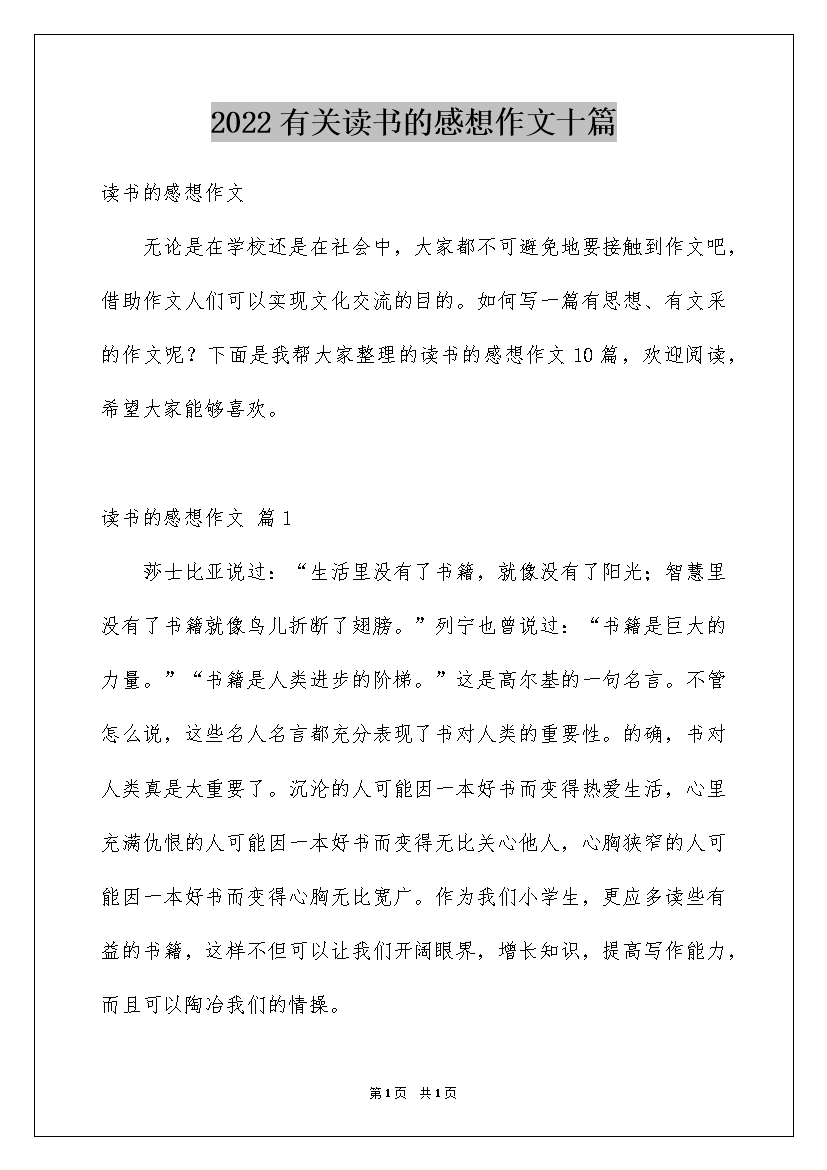 2022有关读书的感想作文十篇

读书的感想作文

无论是在学校还是在社会中，大家都不可避免地要接触到作文吧，借助作文人们可以实现文化交流的目的。如何写一篇有思想、有文采的作文呢？下面是我帮大家整理的读书的感想作文10篇，欢迎阅读，希望大家能够喜欢。

读书的感想作文 篇1

莎士比亚说过：“生活里没有了书籍，就像没有了阳光；智慧里没有了书籍就像鸟儿折断了翅膀。”列宁也曾说过：“书籍是巨大的力量。”“书籍是人类进步的阶梯。”这是高尔基的一句名言。不管怎么说，这些名人名言都充分表现了书对人类的重要性。的确，书对人类真是太重要了。沉沦的人可能因一本好书而变得热爱生活，心里充满仇恨的人可能因一本好书而变得无比关心他人，心胸狭窄的人可能因一本好书而变得心胸无比宽广。作为我们小学生，更应多读些有益的书籍，这样不但可以让我们开阔眼界，增长知识，提高写作能力，而且可以陶冶我们的情操。

第1页 共1页